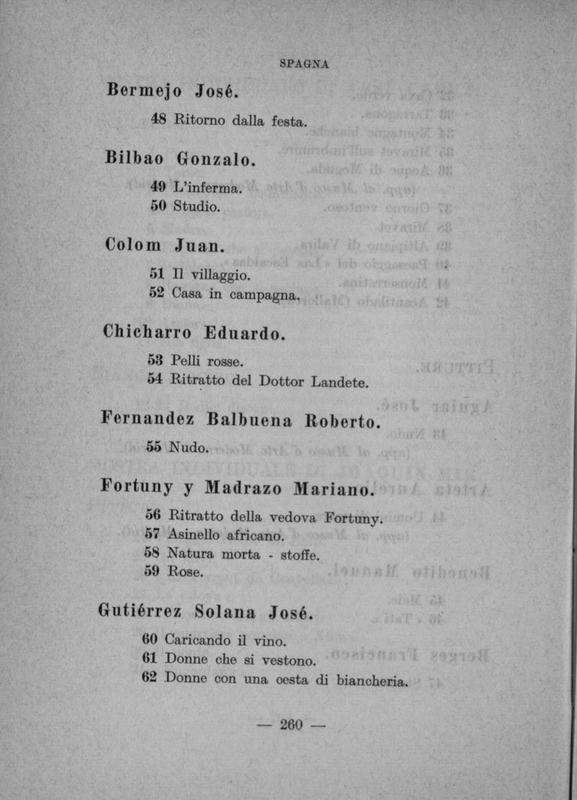 SPAGNA

Bermejo José.

48 Ritorno dalla festa.

Bilbao Gonzalo.

49 L'inferma.
50 Studio.

Colom Juan.

51 Il villaggio.
52 Casa in campagna.

Chicharro Eduardo.

53 Pelli rosse.
54 Ritratto del Dottor Landete.

Fernandez Balbuena Roberto.

55 Nudo.

Fortuny y Madrazo Mariano.

56 Ritratto della vedova Fortuny.
57 Asinello africano.
58 Natura morta - stoffe.
59 Rose.

Gutiérrez Solana José.

60 Caricando il vino.
61 Donne che si vestono.
62 Donne con una cesta di biancheria.

— 260 —